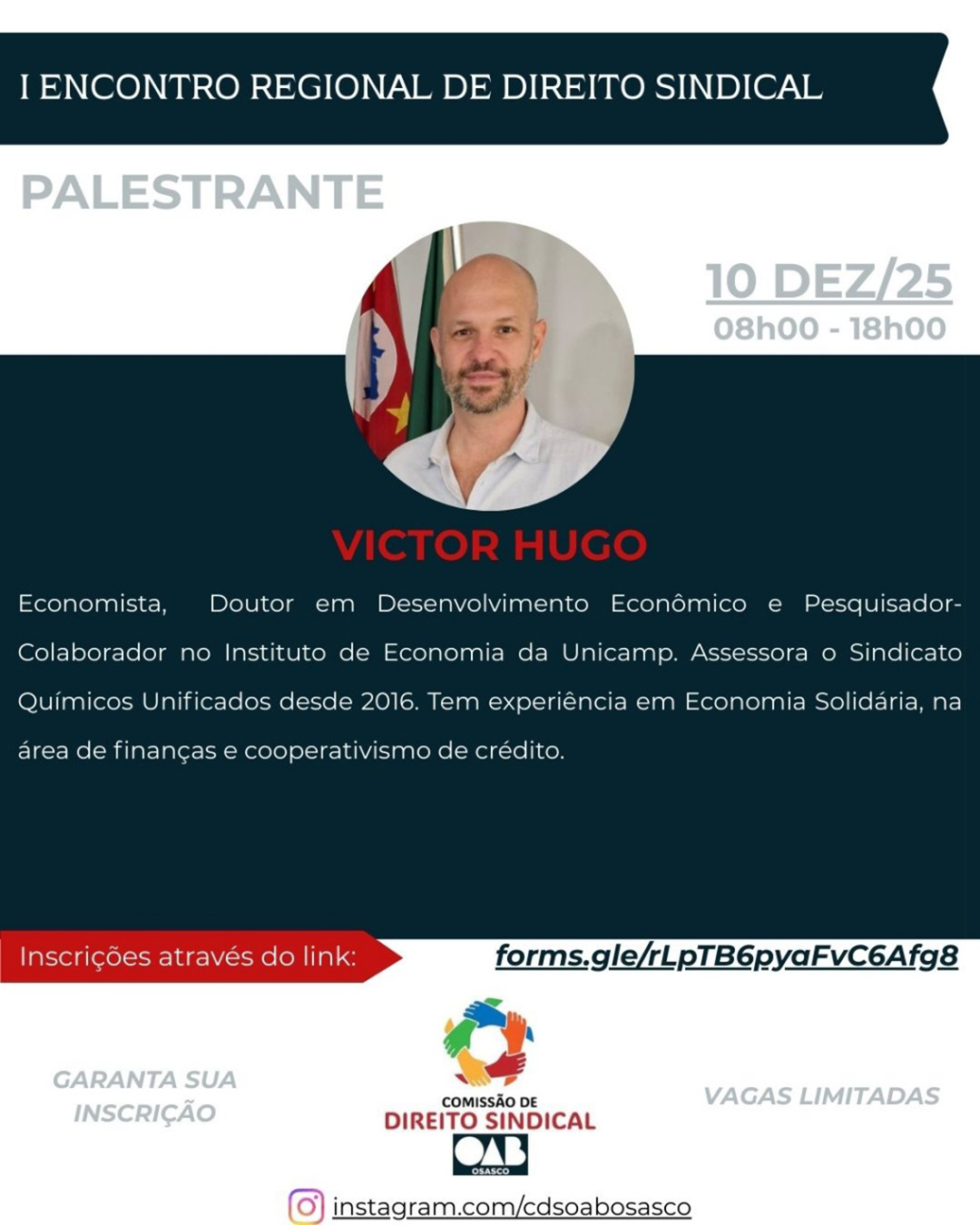 I ENCONTRO REGIONAL DE DIREITO SINDICAL

PALESTRANTE

10 DEZ/25
08h00 - 18h00

VICTOR HUGO

Economista, Doutor em Desenvolvimento Econômico e Pesquisador-Colaborador no Instituto de Economia da Unicamp. Assessora o Sindicato Químicos Unificados desde 2016. Tem experiência em Economia Solidária, na área de finanças e cooperativismo de crédito.

Inscrições através do link:

forms.gle/rLpTB6pyaFvC6Afg8

GARANTA SUA INSCRIÇÃO

COMISSÃO DE
DIREITO SINDICAL
OAB
OSASCO

VAGAS LIMITADAS

instagram.com/cdsoabosasco